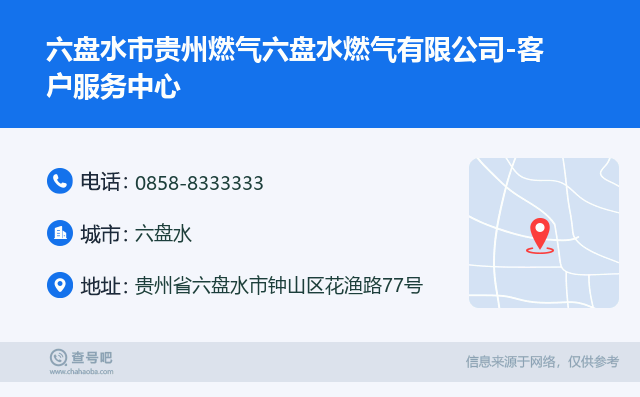 六盘水市贵州燃气六盘水燃气有限公司-客户服务中心

电话: 0858-8333333

城市: 六盘水

地址: 贵州省六盘水市钟山区花渔路77号

查号吧
www.chahaoba.com

信息来源于网络，仅供参考